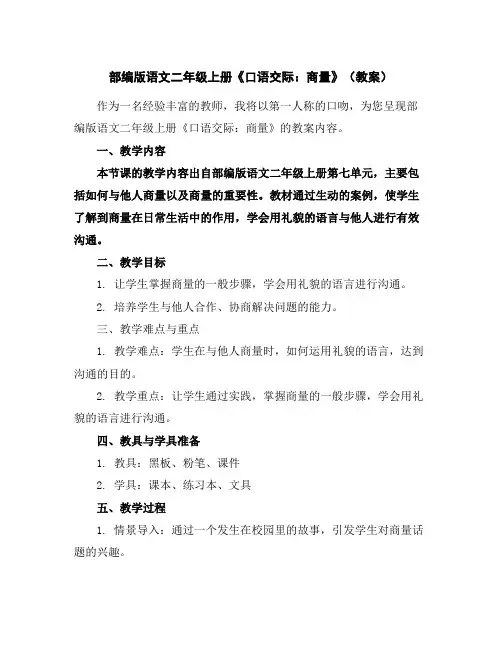 部编版语文二年级上册《口语交际：商量》（教案）

作为一名经验丰富的教师，我将以第一人称的口吻，为您呈现部编版语文二年级上册《口语交际：商量》的教案内容。

一、教学内容

本节课的教学内容出自部编版语文二年级上册第七单元，主要包括如何与他人商量以及商量的重要性。教材通过生动的案例，使学生了解到商量在日常生活中的作用，学会用礼貌的语言与他人进行有效沟通。

二、教学目标

1. 让学生掌握商量的一般步骤，学会用礼貌的语言进行沟通。

2. 培养学生与他人合作、协商解决问题的能力。

三、教学难点与重点

1. 教学难点：学生在与他人商量时，如何运用礼貌的语言，达到沟通的目的。

2. 教学重点：让学生通过实践，掌握商量的一般步骤，学会用礼貌的语言进行沟通。

四、教具与学具准备

1. 教具：黑板、粉笔、课件

2. 学具：课本、练习本、文具

五、教学过程

1. 情景导入：通过一个发生在校园里的故事，引发学生对商量话题的兴趣。